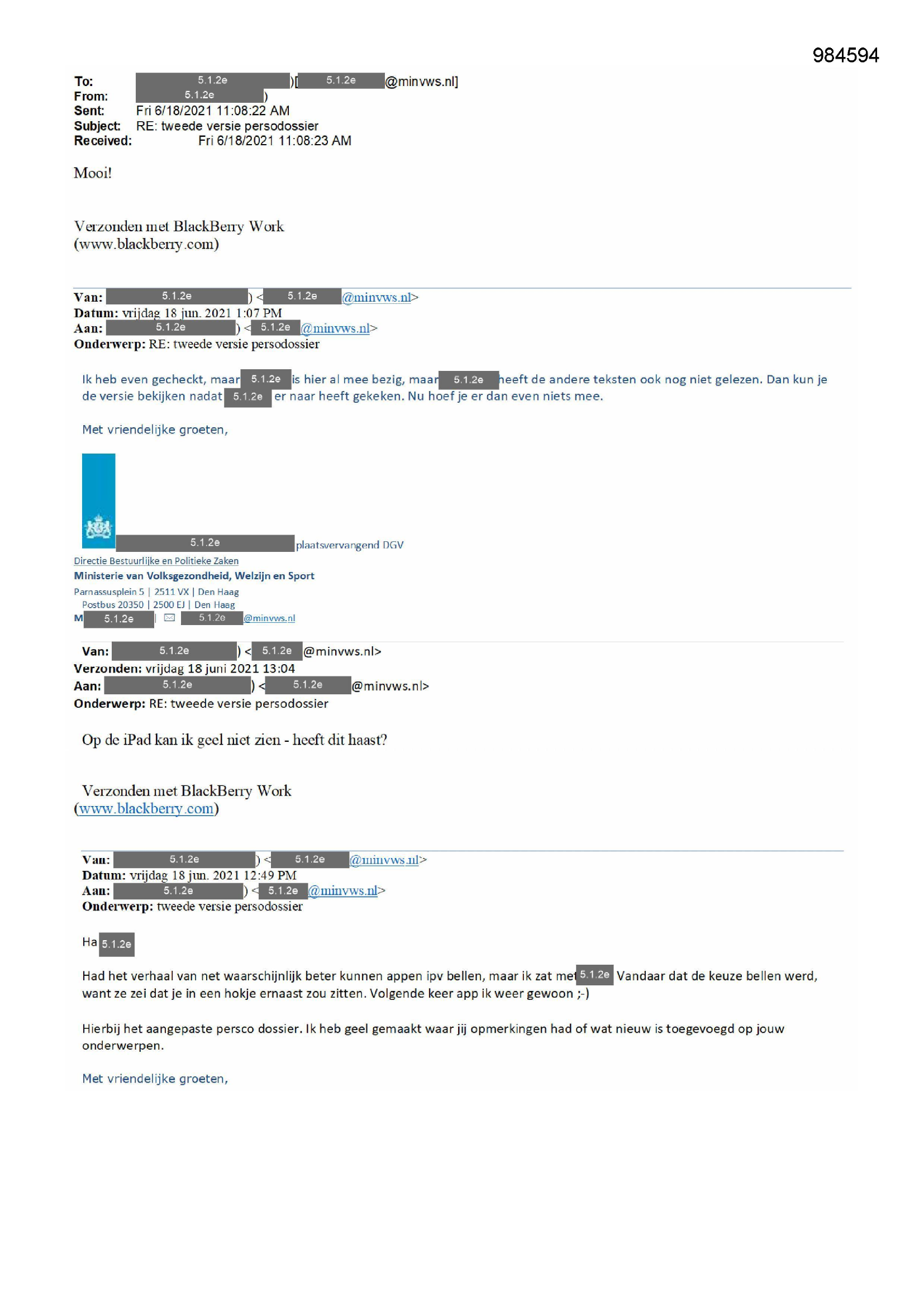 984594

To: 5.1.2e )[ 5.1.2e @minvws.nl]
From: 5.1.2e )
Sent: Fri 6/18/2021 11:08:22 AM
Subject: RE: tweede versie persodossier
Received: Fri 6/18/2021 11:08:23 AM

Mooi!

Verzonden met BlackBerry Work
(www.blackberry.com)

Van: 5.1.2e ) < 5.1.2e @minvws.nl>
Datum: vrijdag 18 jun. 2021 1:07 PM
Aan: 5.1.2e ) < 5.1.2e @minvws.nl>
Onderwerp: RE: tweede versie persodossier

Ik heb even gecheckt, maar 5.1.2e is hier al mee bezig, maar 5.1.2e heeft de andere teksten ook nog niet gelezen. Dan kun je de versie bekijken nadat 5.1.2e er naar heeft gekeken. Nu hoef je er dan even niets mee.

Met vriendelijke groeten,

5.1.2e plaatsvervangend DGV
Directie Bestuurlijke en Politieke Zaken
Ministerie van Volksgezondheid, Welzijn en Sport
Parnassusplein 5 | 2511 VX | Den Haag
Postbus 20350 | 2500 EJ | Den Haag
M 5.1.2e | 5.1.2e @minvws.nl

Van: 5.1.2e ) < 5.1.2e @minvws.nl>
Verzonden: vrijdag 18 juni 2021 13:04
Aan: 5.1.2e ) < 5.1.2e @minvws.nl>
Onderwerp: RE: tweede versie persodossier

Op de iPad kan ik geel niet zien - heeft dit haast?

Verzonden met BlackBerry Work
(www.blackberry.com)

Van: 5.1.2e ) < 5.1.2e @minvws.nl>
Datum: vrijdag 18 jun. 2021 12:49 PM
Aan: 5.1.2e ) < 5.1.2e @minvws.nl>
Onderwerp: tweede versie persodossier

Ha 5.1.2e

Had het verhaal van net waarschijnlijk beter kunnen appen ipv bellen, maar ik zat met 5.1.2e Vandaar dat de keuze bellen werd, want ze zei dat je in een hokje ernaast zou zitten. Volgende keer app ik weer gewoon ;-)

Hierbij het aangepaste persco dossier. Ik heb geel gemaakt waar jij opmerkingen had of wat nieuw is toegevoegd op jouw onderwerpen.

Met vriendelijke groeten,